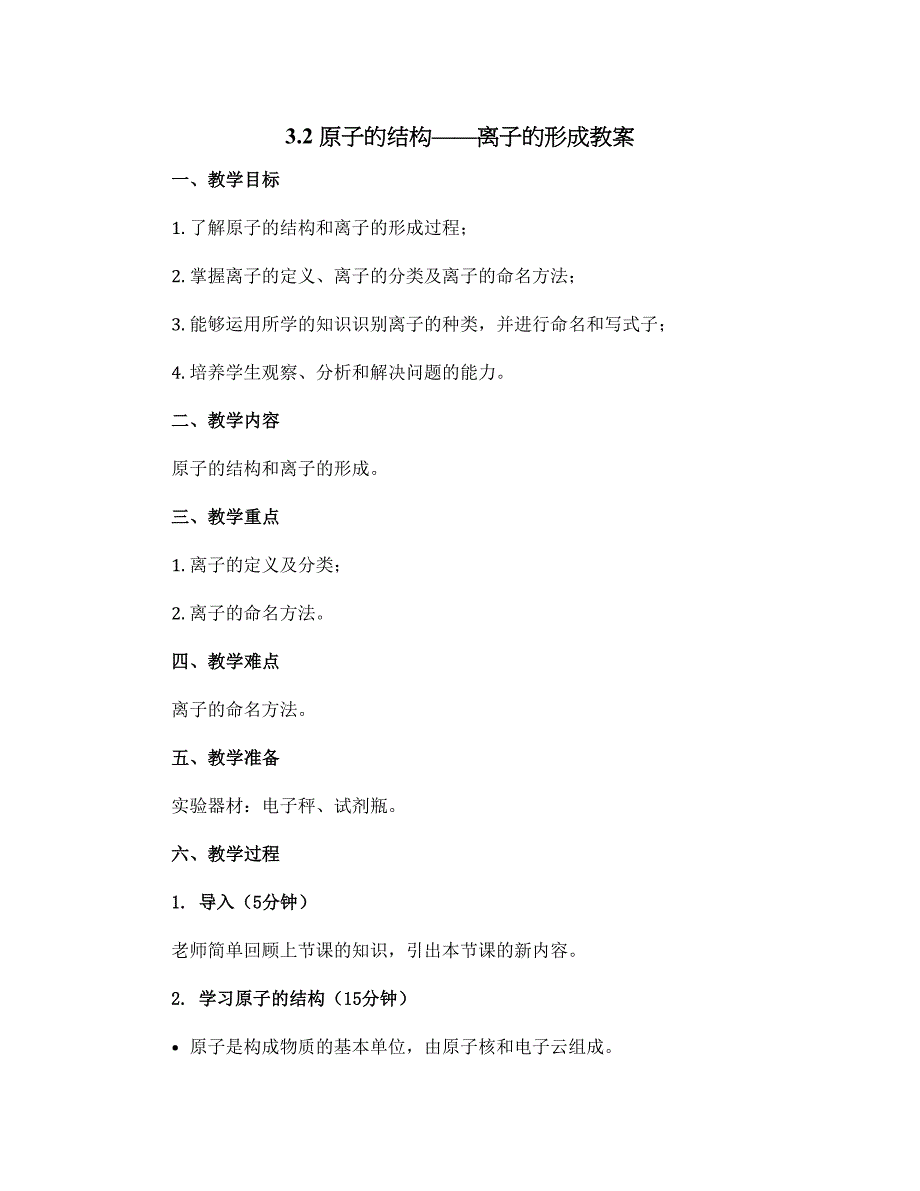 3.2 原子的结构——离子的形成教案

一、教学目标

1. 了解原子的结构和离子的形成过程；

2. 掌握离子的定义、离子的分类及离子的命名方法；

3. 能够运用所学的知识识别离子的种类，并进行命名和写式子；

4. 培养学生观察、分析和解决问题的能力。

二、教学内容

原子的结构和离子的形成。

三、教学重点

1. 离子的定义及分类；

2. 离子的命名方法。

四、教学难点

离子的命名方法。

五、教学准备

实验器材：电子秤、试剂瓶。

六、教学过程

1. 导入（5分钟）

老师简单回顾上节课的知识，引出本节课的新内容。

2. 学习原子的结构（15分钟）

• 原子是构成物质的基本单位，由原子核和电子云组成。